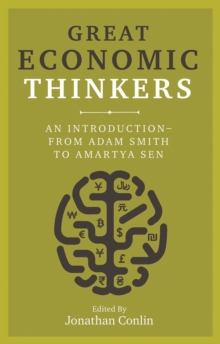 GREAT ECONOMIC THINKERS

AN INTRODUCTION– FROM ADAM SMITH TO AMARTYA SEN

¥ ﷼ 元 ₩ ฿ € $ ₪ ¥ £ ₹ ₴

Edited By
Jonathan Conlin